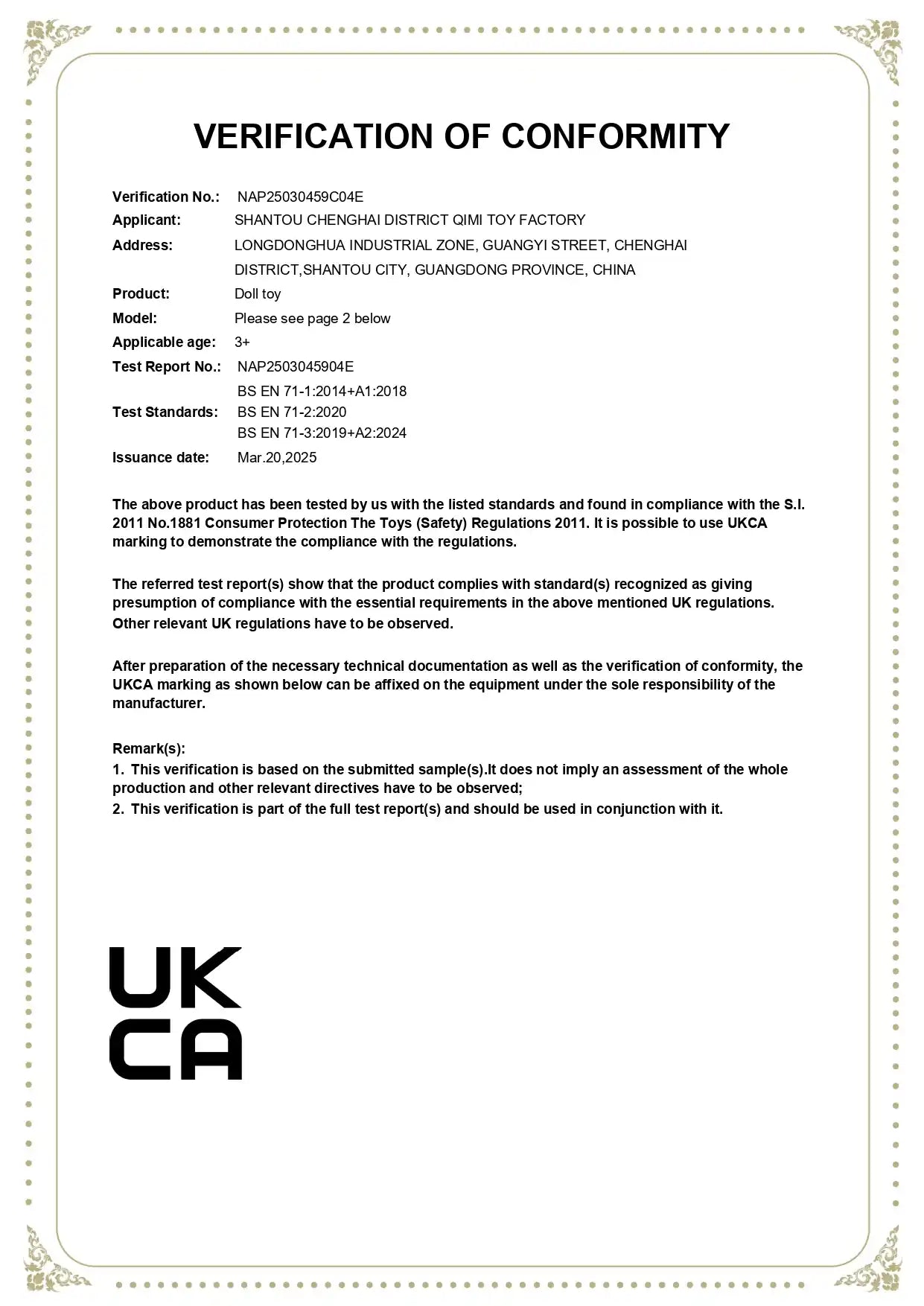 VERIFICATION OF CONFORMITY

Verification No.: NAP25030459C04E
Applicant: SHANTOU CHENGHAI DISTRICT QIMI TOY FACTORY
Address: LONGDONGHUA INDUSTRIAL ZONE, GUANGYI STREET, CHENGHAI DISTRICT,SHANTOU CITY, GUANGDONG PROVINCE, CHINA
Product: Doll toy
Model: Please see page 2 below
Applicable age: 3+
Test Report No.: NAP2503045904E
Test Standards: BS EN 71-1:2014+A1:2018
BS EN 71-2:2020
BS EN 71-3:2019+A2:2024
Issuance date: Mar.20,2025

The above product has been tested by us with the listed standards and found in compliance with the S.I. 2011 No.1881 Consumer Protection The Toys (Safety) Regulations 2011. It is possible to use UKCA marking to demonstrate the compliance with the regulations.

The referred test report(s) show that the product complies with standard(s) recognized as giving presumption of compliance with the essential requirements in the above mentioned UK regulations. Other relevant UK regulations have to be observed.

After preparation of the necessary technical documentation as well as the verification of conformity, the UKCA marking as shown below can be affixed on the equipment under the sole responsibility of the manufacturer.

Remark(s):
1. This verification is based on the submitted sample(s).It does not imply an assessment of the whole production and other relevant directives have to be observed;
2. This verification is part of the full test report(s) and should be used in conjunction with it.

UK
CA